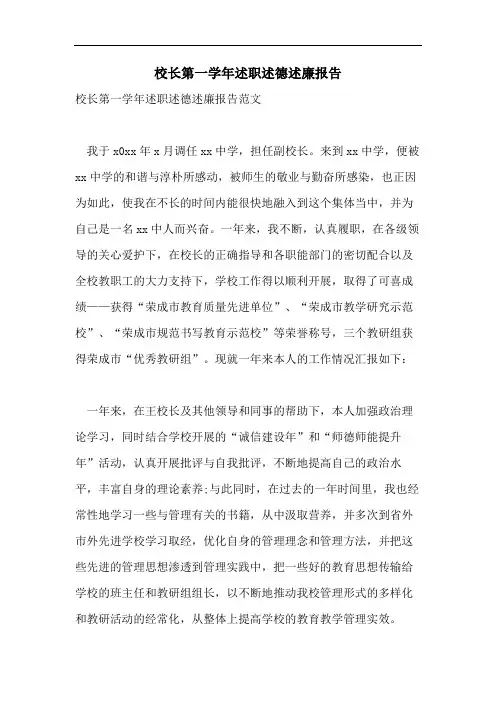 校长第一学年述职述德述廉报告

校长第一学年述职述德述廉报告范文

我于 x0xx 年 x 月调任 xx 中学，担任副校长。来到 xx 中学，便被 xx 中学的和谐与淳朴所感动，被师生的敬业与勤奋所感染，也正因为如此，使我在不长的时间内能很快地融入到这个集体当中，并为自己是一名 xx 中人而兴奋。一年来，我不断，认真履职，在各级领导的关心爱护下，在校长的正确指导和各职能部门的密切配合以及全校教职工的大力支持下，学校工作得以顺利开展，取得了可喜成绩——获得“荣成市教育质量先进单位”、“荣成市教学研究示范校”、“荣成市规范书写教育示范校”等荣誉称号，三个教研组获得荣成市“优秀教研组”。现就一年来本人的工作情况汇报如下：

一年来，在王校长及其他领导和同事的帮助下，本人加强政治理论学习，同时结合学校开展的“诚信建设年”和“师德师能提升年”活动，认真开展批评与自我批评，不断地提高自己的政治水平，丰富自身的理论素养;与此同时，在过去的一年时间里，我也经常性地学习一些与管理有关的书籍，从中汲取营养，并多次到省外市外先进学校学习取经，优化自身的管理理念和管理方法，并把这些先进的管理思想渗透到管理实践中，把一些好的教育思想传输给学校的班主任和教研组组长，以不断地推动我校管理形式的多样化和教研活动的经常化，从整体上提高学校的教育教学管理实效。